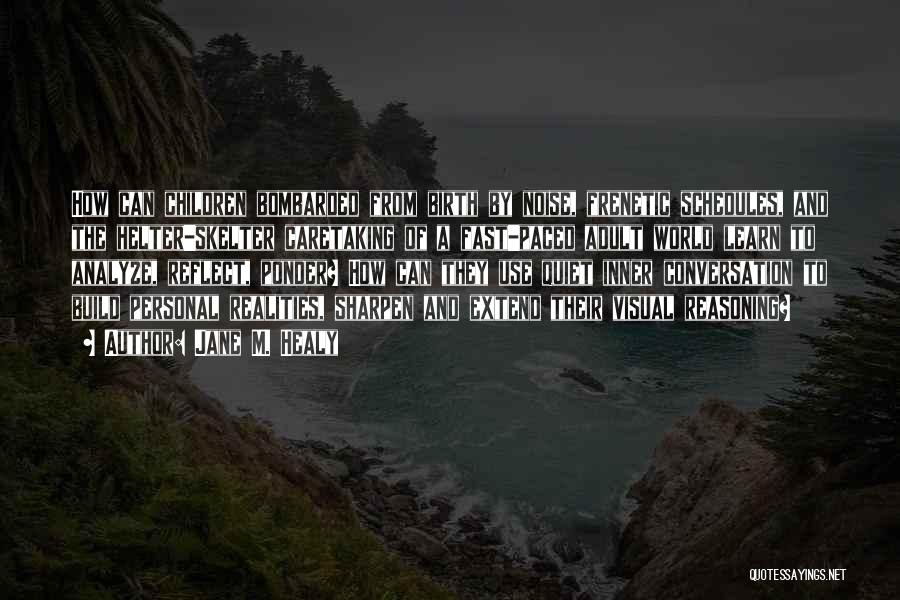 How can children bombarded from birth by noise, frenetic schedules, and the helter-skelter caretaking of a fast-paced adult world learn to analyze, reflect, ponder? How can they use quiet inner conversation to build personal realities, sharpen and extend their visual reasoning?

• Author: Jane M. Healy

QUOTESSAYINGS.NET